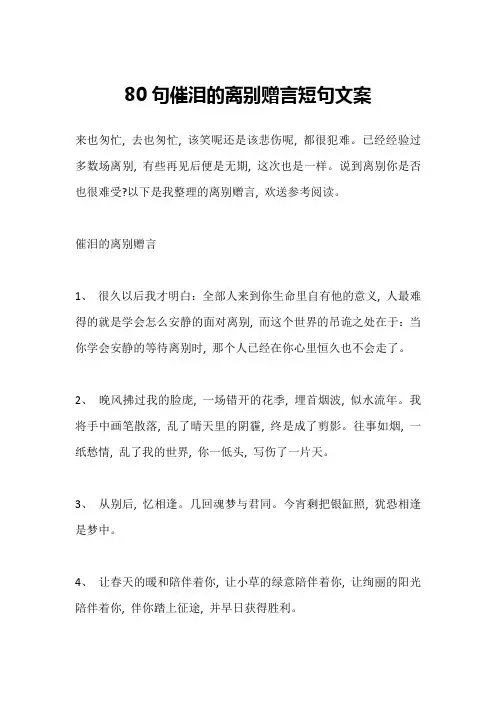 80 句催泪的离别赠言短句文案

来也匆忙，去也匆忙，该笑呢还是该悲伤呢，都很犯难。已经经验过多数场离别，有些再见后便是无期，这次也是一样。说到离别你是否也很难受?以下是我整理的离别赠言，欢送参考阅读。

催泪的离别赠言

1、 很久以后我才明白：全部人来到你生命里自有他的意义，人最难得的就是学会怎么安静的面对离别，而这个世界的吊诡之处在于：当你学会安静的等待离别时，那个人已经在你心里恒久也不会走了。

2、 晚风拂过我的脸庞，一场错开的花季，埋首烟波，似水流年。我将手中画笔散落，乱了晴天里的阴霾，终是成了剪影。往事如烟，一纸愁情，乱了我的世界，你一低头，写伤了一片天。

3、 从别后，忆相逢。几回魂梦与君同。今宵剩把银缸照，犹恐相逢是梦中。

4、 让春天的暖和陪伴着你，让小草的绿意陪伴着你，让绚丽的阳光陪伴着你，伴你踏上征途，并早日获得胜利。